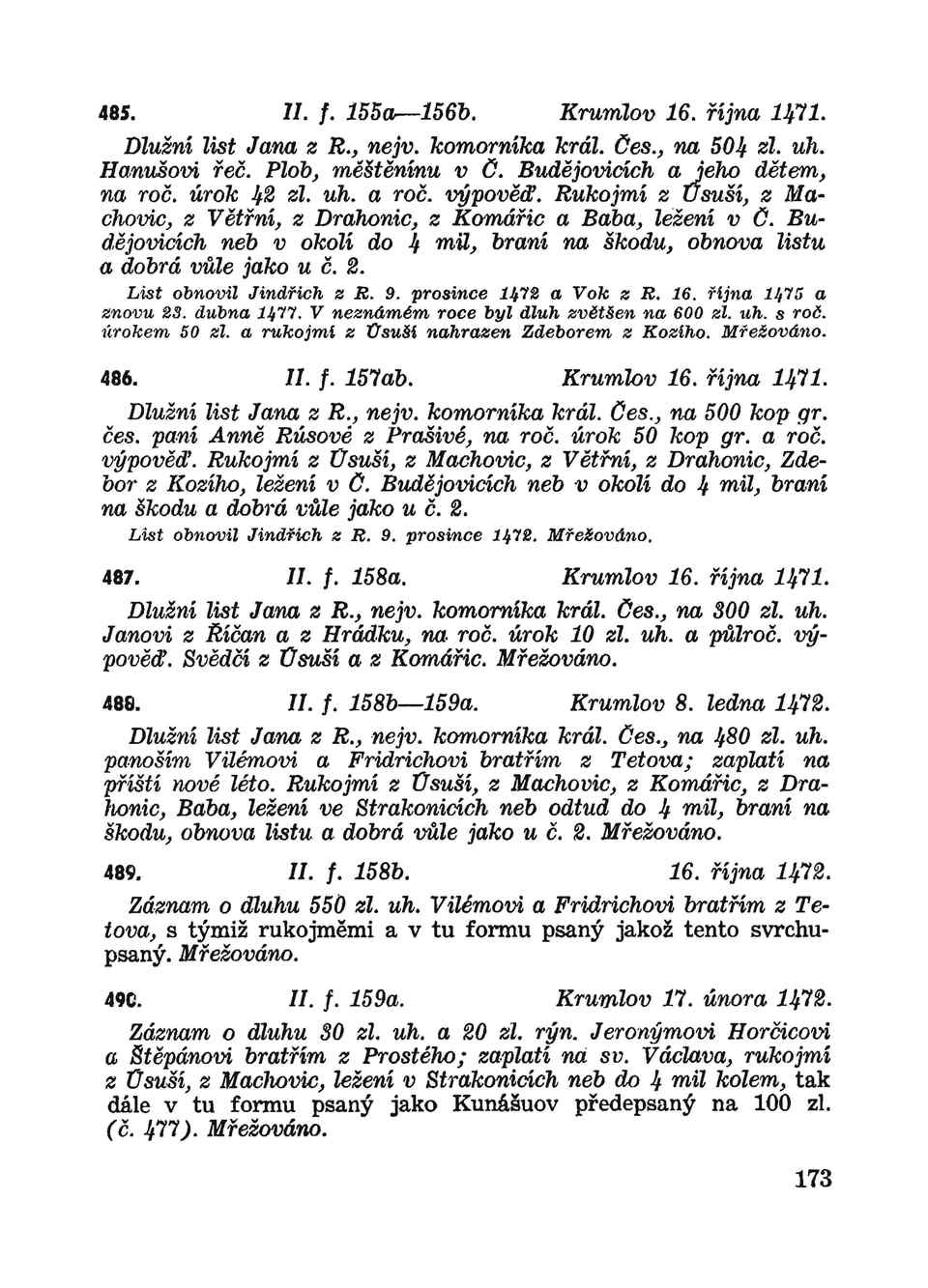 485. II. f. 155a—156b. Krumlov 16. října 1471.

Dlužní list Jana z R., nejv. komorníka král. Čes., na 504 zl. uh. Hanušovi řeč. Plob, měštěnínu v Č. Budějovicích a jeho dětem, na roč. úrok 42 zl. uh. a roč. výpověď. Rukojmí z Úsuší, z Machovic, z Větřní, z Drahonic, z Komářic a Baba, ležení v Č. Budějovicích neb v okolí do 4 mil, braní na škodu, obnova listu a dobrá vůle jako u č. 2.

List obnovil Jindřich z R. 9. prosince 1472 a Vok z R. 16. října 1475 a znovu 23. dubna 1477. V neznámém roce byl dluh zvětšen na 600 zl. uh. s roč. úrokem 50 zl. a rukojmí z Úsuší nahrazen Zdeborem z Kozího. Mřežováno.

486. II. f. 157ab. Krumlov 16. října 1471.

Dlužní list Jana z R., nejv. komorníka král. Čes., na 500 kop gr. čes. paní Anně Rúsové z Prašivé, na roč. úrok 50 kop gr. a roč. výpověď. Rukojmí z Úsuší, z Machovic, z Větřní, z Drahonic, Zdebor z Kozího, ležení v Č. Budějovicích neb v okolí do 4 mil, braní na škodu a dobrá vůle jako u č. 2.

List obnovil Jindřich z R. 9. prosince 1472. Mřežováno.

487. II. f. 158a. Krumlov 16. října 1471.

Dlužní list Jana z R., nejv. komorníka král. Čes., na 300 zl. uh. Janovi z Říčan a z Hrádku, na roč. úrok 10 zl. uh. a půlroč. výpověď. Svědčí z Úsuší a z Komářic. Mřežováno.

488. II. f. 158b—159a. Krumlov 8. ledna 1472.

Dlužní list Jana z R., nejv. komorníka král. Čes., na 480 zl. uh. panoším Vilémovi a Fridrichovi bratřím z Tetova; zaplatí na příští nové léto. Rukojmí z Úsuší, z Machovic, z Komářic, z Drahonic, Baba, ležení ve Strakonicích neb odtud do 4 mil, braní na škodu, obnova listu a dobrá vůle jako u č. 2. Mřežováno.

489. II. f. 158b. 16. října 1472.

Záznam o dluhu 550 zl. uh. Vilémovi a Fridrichovi bratřím z Tetova, s týmiž rukojměmi a v tu formu psaný jakož tento svrchupsaný. Mřežováno.

490. II. f. 159a. Krumlov 17. února 1472.

Záznam o dluhu 30 zl. uh. a 20 zl. rýn. Jeronýmovi Horčicovi a Štěpánovi bratřím z Prostého; zaplatí na sv. Václava, rukojmí z Úsuší, z Machovic, ležení v Strakonicích neb do 4 mil kolem, tak dále v tu formu psaný jako Kunášuov předepsaný na 100 zl. (č. 477). Mřežováno.

173